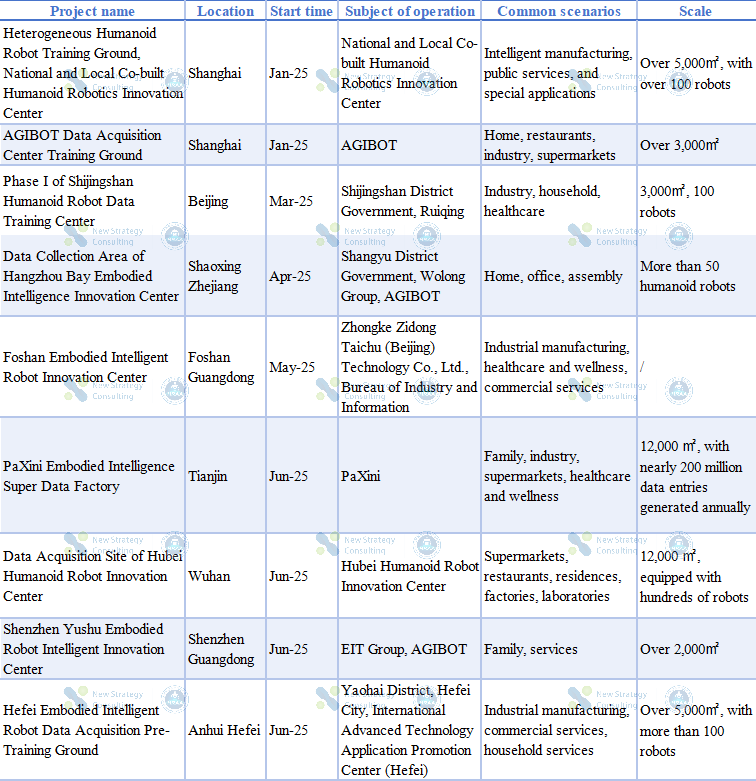 | Project name | Location | Start time | Subject of operation | Common scenarios | Scale |
|---|---|---|---|---|---|
| Heterogeneous Humanoid Robot Training Ground, National and Local Co-built Humanoid Robotics Innovation Center | Shanghai | Jan-25 | National and Local Co-built Humanoid Robotics Innovation Center | Intelligent manufacturing, public services, and special applications | Over 5,000㎡, with over 100 robots |
| AGIBOT Data Acquisition Center Training Ground | Shanghai | Jan-25 | AGIBOT | Home, restaurants, industry, supermarkets | Over 3,000㎡ |
| Phase I of Shijingshan Humanoid Robot Data Training Center | Beijing | Mar-25 | Shijingshan District Government, Ruiqing | Industry, household, healthcare | 3,000㎡, 100 robots |
| Data Collection Area of Hangzhou Bay Embodied Intelligence Innovation Center | Shaoxing Zhejiang | Apr-25 | Shangyu District Government, Wolong Group, AGIBOT | Home, office, assembly | More than 50 humanoid robots |
| Foshan Embodied Intelligent Robot Innovation Center | Foshan Guangdong | May-25 | Zhongke Zidong Taichu (Beijing) Technology Co., Ltd., Bureau of Industry and Information | Industrial manufacturing, healthcare and wellness, commercial services | / |
| PaXini Embodied Intelligence Super Data Factory | Tianjin | Jun-25 | PaXini | Family, industry, supermarkets, healthcare and wellness | 12,000 ㎡, with nearly 200 million data entries generated annually |
| Data Acquisition Site of Hubei Humanoid Robot Innovation Center | Wuhan | Jun-25 | Hubei Humanoid Robot Innovation Center | Supermarkets, restaurants, residences, factories, laboratories | 12,000 ㎡, equipped with hundreds of robots |
| Shenzhen Yushu Embodied Robot Intelligent Innovation Center | Shenzhen Guangdong | Jun-25 | EIT Group, AGIBOT | Family, services | Over 2,000㎡ |
| Hefei Embodied Intelligent Robot Data Acquisition Pre-Training Ground | Anhui Hefei | Jun-25 | Yaohai District, Hefei City, International Advanced Technology Application Promotion Center (Hefei) | Industrial manufacturing, commercial services, household services | Over 5,000㎡, with more than 100 robots |

New Strategy Consulting